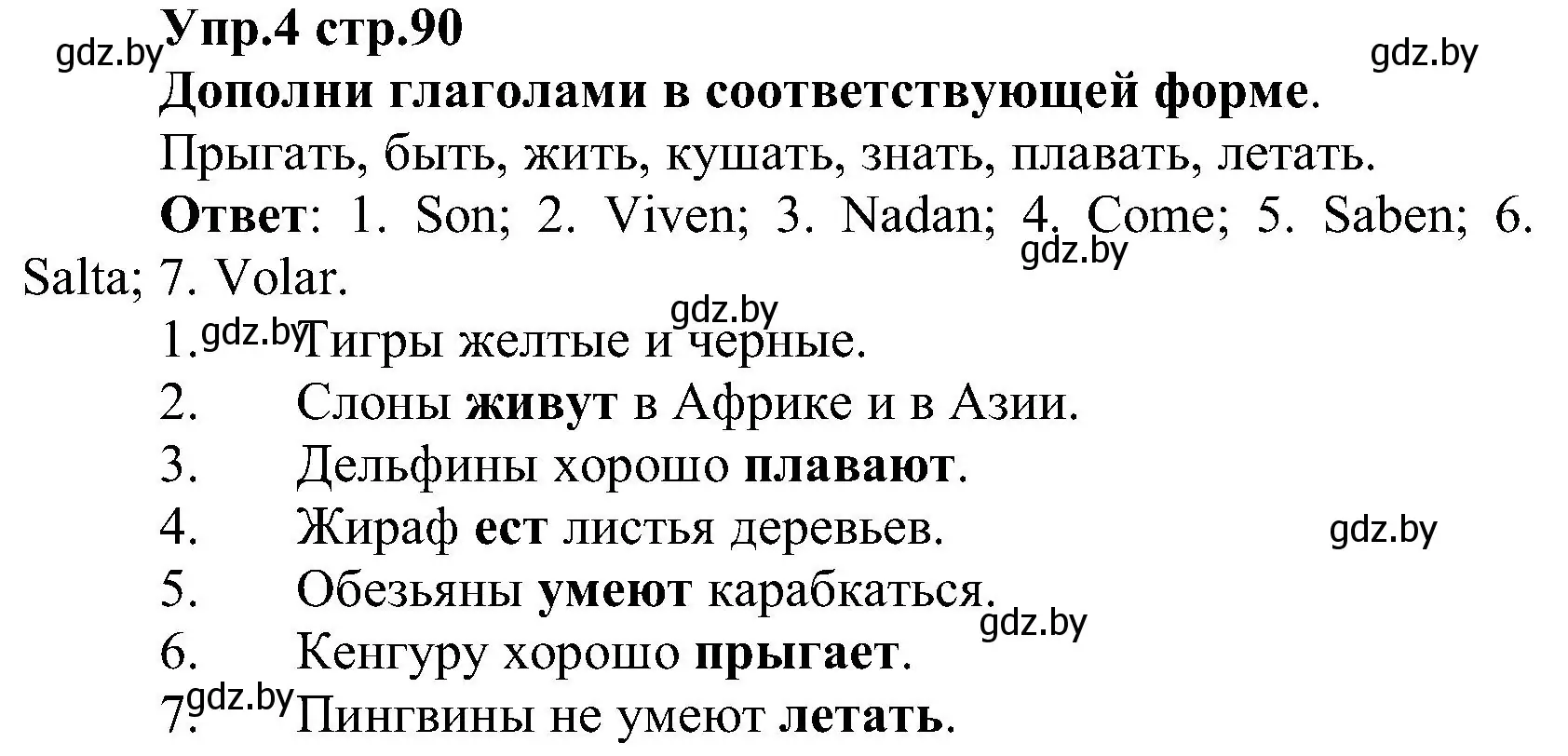 gdz.by
Упр.4 стр.90
gdz.by

Дополни глаголами в соответствующей форме.
Прыгать, быть, жить, кушать, знать, плавать, летать.
Ответ: 1. Son; 2. Viven; 3. Nadan; 4. Come; 5. Saben; 6. Salta; 7. Volar.
gdz.by
gdz.by
1. gdz.by Тигры желтые и черные.
2. Слоны живут в Африке и в Азии.
3. Дельфины хорошо плавают.
4. Жираф ест листья деревьев.
gdz.by
5. Обезьяны умеют карабкаться.
gdz.by
6. Кенгуру хорошо прыгает.
7. gdz.by Пингвины не умеют летать.